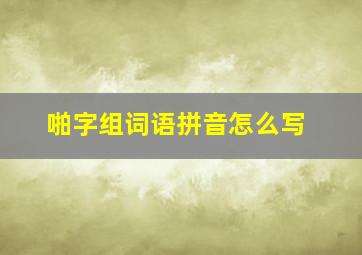 啪字组词语拼音怎么写